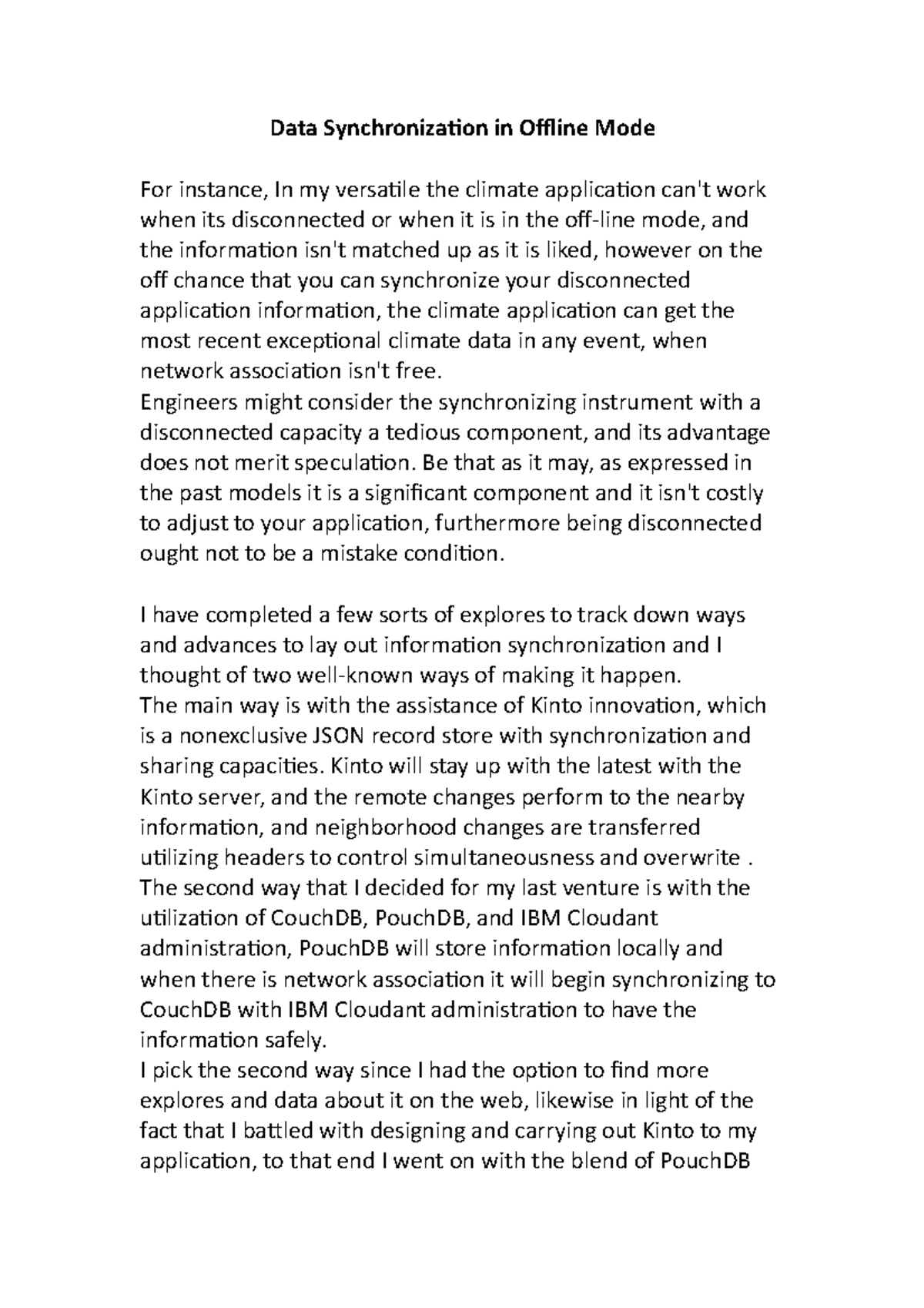 Data Synchronization in Offline Mode

For instance, In my versatile the climate application can't work when its disconnected or when it is in the off-line mode, and the information isn't matched up as it is liked, however on the off chance that you can synchronize your disconnected application information, the climate application can get the most recent exceptional climate data in any event, when network association isn't free.
Engineers might consider the synchronizing instrument with a disconnected capacity a tedious component, and its advantage does not merit speculation. Be that as it may, as expressed in the past models it is a significant component and it isn't costly to adjust to your application, furthermore being disconnected ought not to be a mistake condition.

I have completed a few sorts of explores to track down ways and advances to lay out information synchronization and I thought of two well-known ways of making it happen.
The main way is with the assistance of Kinto innovation, which is a nonexclusive JSON record store with synchronization and sharing capacities. Kinto will stay up with the latest with the Kinto server, and the remote changes perform to the nearby information, and neighborhood changes are transferred utilizing headers to control simultaneousness and overwrite .
The second way that I decided for my last venture is with the utilization of CouchDB, PouchDB, and IBM Cloudant administration, PouchDB will store information locally and when there is network association it will begin synchronizing to CouchDB with IBM Cloudant administration to have the information safely.
I pick the second way since I had the option to find more explores and data about it on the web, likewise in light of the fact that I battled with designing and carrying out Kinto to my application, to that end I went on with the blend of PouchDB